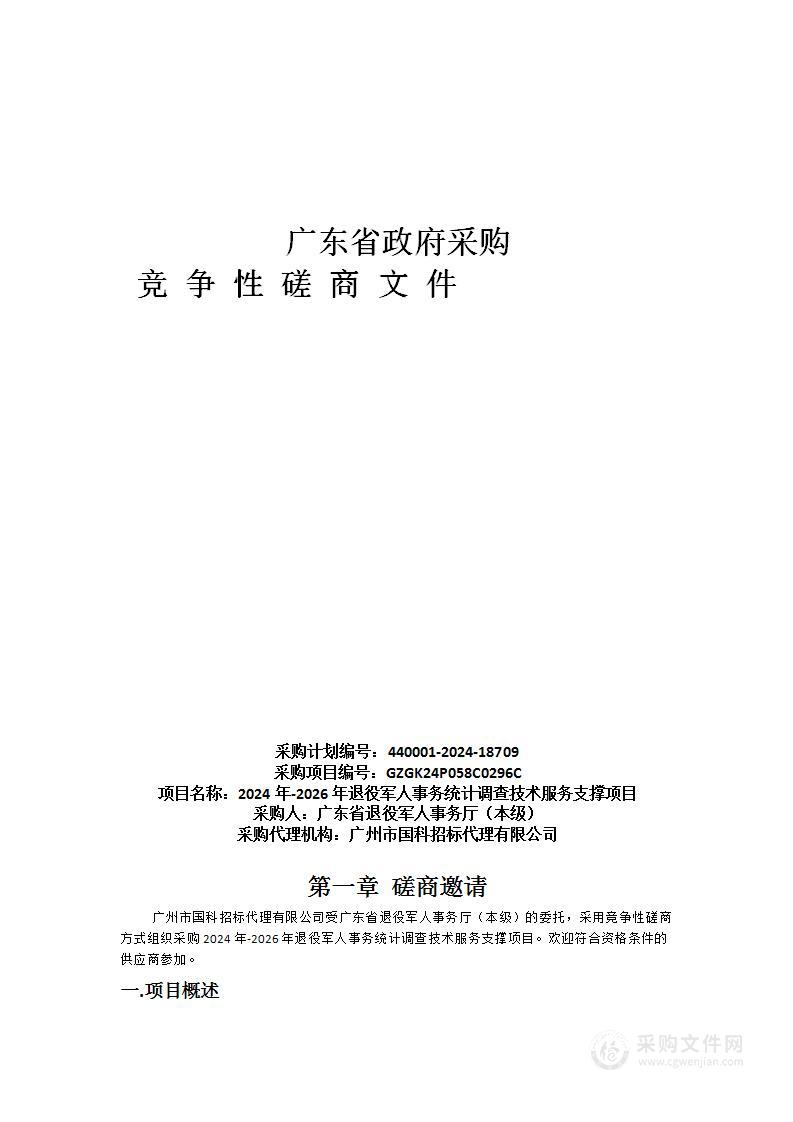 广东省政府采购

竞 争 性 磋 商 文 件

采购计划编号：440001-2024-18709
采购项目编号：GZGK24P058C0296C
项目名称：2024 年-2026 年退役军人事务统计调查技术服务支撑项目
采购人：广东省退役军人事务厅（本级）
采购代理机构：广州市国科招标代理有限公司

第一章 磋商邀请

广州市国科招标代理有限公司受广东省退役军人事务厅（本级）的委托，采用竞争性磋商方式组织采购 2024 年-2026 年退役军人事务统计调查技术服务支撑项目。欢迎符合资格条件的供应商参加。

一.项目概述

采购文件网
www.cgwenjian.com